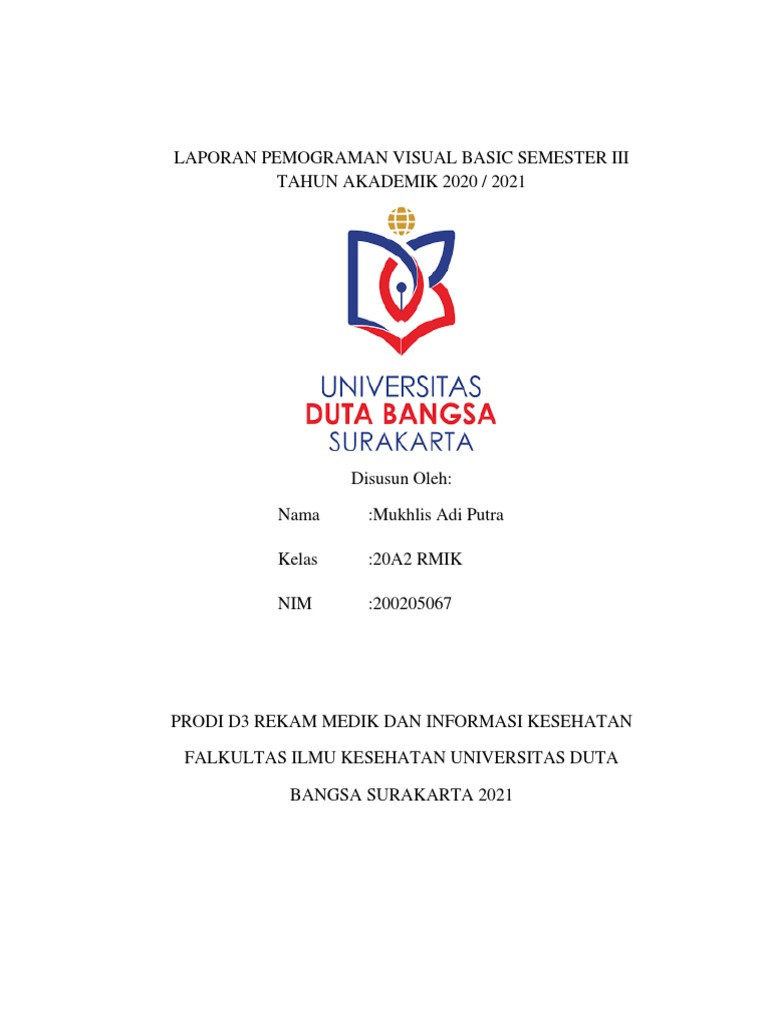 LAPORAN PEMOGRAMAN VISUAL BASIC SEMESTER III
TAHUN AKADEMIK 2020 / 2021

UNIVERSITAS
DUTA BANGSA
SURAKARTA

Disusun Oleh:

Nama :Mukhlis Adi Putra

Kelas :20A2 RMIK

NIM :200205067

PRODI D3 REKAM MEDIK DAN INFORMASI KESEHATAN

FALKULTAS ILMU KESEHATAN UNIVERSITAS DUTA

BANGSA SURAKARTA 2021